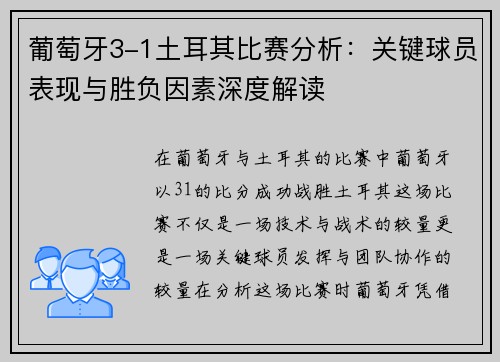 葡萄牙3-1土耳其比赛分析：关键球员表现与胜负因素深度解读

在葡萄牙与土耳其的比赛中葡萄牙以31的比分成功战胜土耳其这场比赛不仅是一场技术与战术的较量更是一场关键球员发挥与团队协作的较量在分析这场比赛时葡萄牙凭借